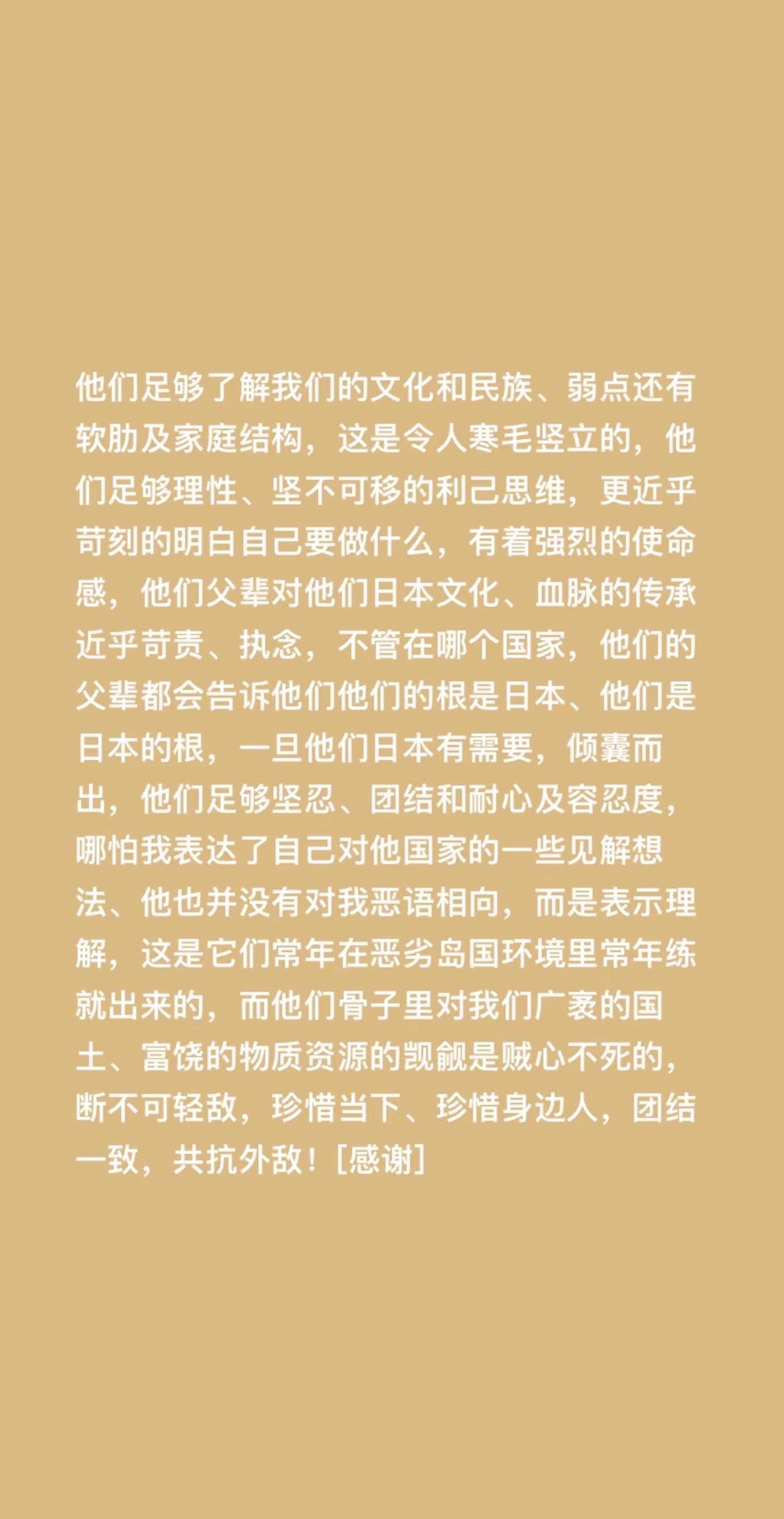 他们足够了解我们的文化和民族、弱点还有软肋及家庭结构，这是令人寒毛竖立的，他们足够理性、坚不可移的利己思维，更近乎苛刻的明白自己要做什么，有着强烈的使命感，他们父辈对他们日本文化、血脉的传承近乎苛责、执念，不管在哪个国家，他们的父辈都会告诉他们他们的根是日本、他们是日本的根，一旦他们日本有需要，倾囊而出，他们足够坚忍、团结和耐心及容忍度，哪怕我表达了自己对他国家的一些见解想法、他也并没有对我恶语相向，而是表示理解，这是它们常年在恶劣岛国环境里常年练就出来的，而他们骨子里对我们广袤的国土、富饶的物质资源的觊觎是贼心不死的，断不可轻敌，珍惜当下、珍惜身边人，团结一致，共抗外敌！[感谢]